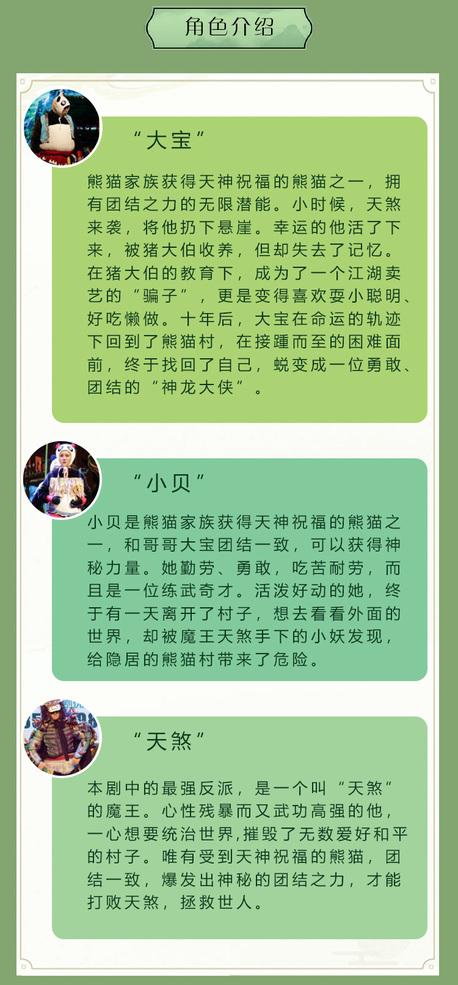 角色介绍

“大宝”

熊猫家族获得天神祝福的熊猫之一，拥有团结之力的无限潜能。小时候，天煞来袭，将他扔下悬崖。幸运的他活了下来，被猪大伯收养，但却失去了记忆。在猪大伯的教育下，成为了一个江湖卖艺的“骗子”，更是变得喜欢耍小聪明、好吃懒做。十年后，大宝在命运的轨迹下回到了熊猫村，在接踵而至的困难面前，终于找回了自己，蜕变成一位勇敢、团结的“神龙大侠”。

“小贝”

小贝是熊猫家族获得天神祝福的熊猫之一，和哥哥大宝团结一致，可以获得神秘力量。她勤劳、勇敢，吃苦耐劳，而且是一位练武奇才。活泼好动的她，终于有一天离开了村子，想去看看外面的世界，却被魔王天煞手下的小妖发现，给隐居的熊猫村带来了危险。

“天煞”

本剧中的最强反派，是一个叫“天煞”的魔王。心性残暴而又武功高强的他，一心想要统治世界,摧毁了无数爱好和平的村子。唯有受到天神祝福的熊猫，团结一致，爆发出神秘的团结之力，才能打败天煞，拯救世人。